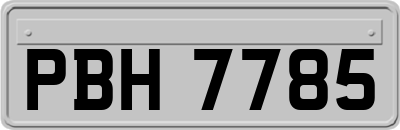 PBH 7785